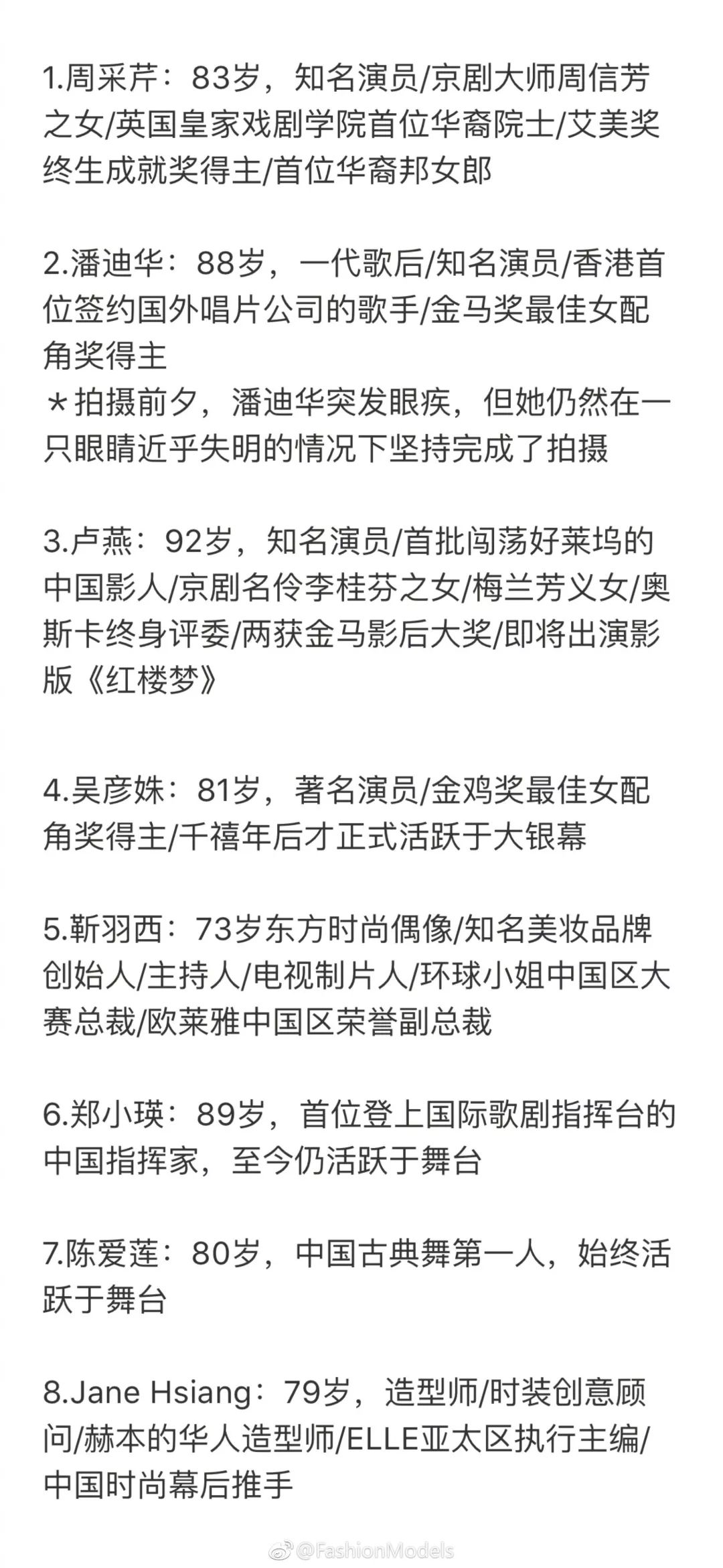 1.周采芹：83岁，知名演员/京剧大师周信芳之女/英国皇家戏剧学院首位华裔院士/艾美奖终生成就奖得主/首位华裔邦女郎

2.潘迪华：88岁，一代歌后/知名演员/香港首位签约国外唱片公司的歌手/金马奖最佳女配角奖得主
*拍摄前夕，潘迪华突发眼疾，但她仍然在一只眼睛近乎失明的情况下坚持完成了拍摄

3.卢燕：92岁，知名演员/首批闯荡好莱坞的中国影人/京剧名伶李桂芬之女/梅兰芳义女/奥斯卡终身评委/两获金马影后大奖/即将出演影版《红楼梦》

4.吴彦姝：81岁，著名演员/金鸡奖最佳女配角奖得主/千禧年后才正式活跃于大银幕

5.靳羽西：73岁东方时尚偶像/知名美妆品牌创始人/主持人/电视制片人/环球小姐中国区大赛总裁/欧莱雅中国区荣誉副总裁

6.郑小瑛：89岁，首位登上国际歌剧指挥台的中国指挥家，至今仍活跃于舞台

7.陈爱莲：80岁，中国古典舞第一人，始终活跃于舞台

8.Jane Hsiang：79岁，造型师/时装创意顾问/赫本的华人造型师/ELLE亚太区执行主编/中国时尚幕后推手

@FashionModels